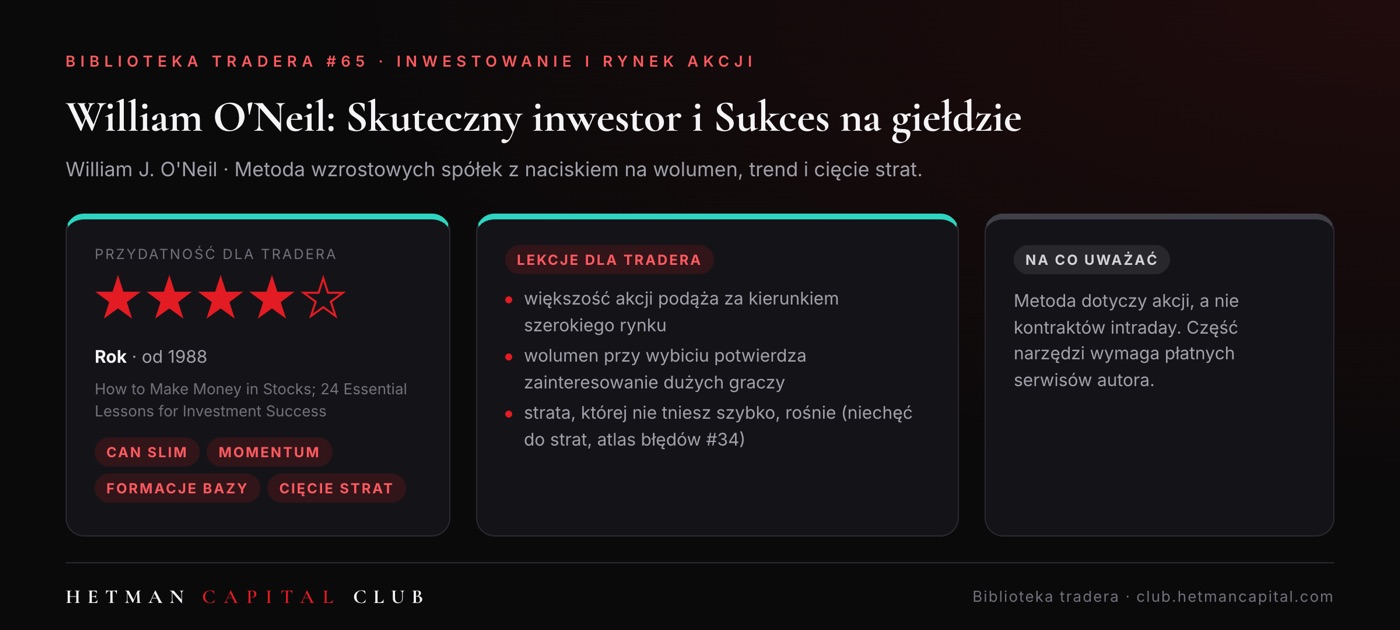 BIBLIOTEKA TRADERA #65 · INWESTOWANIE I RYNEK AKCJI

William O'Neil: Skuteczny inwestor i Sukces na giełdzie

William J. O'Neil · Metoda wzrostowych spółek z naciskiem na wolumen, trend i cięcie strat.

PRZYDATNOŚĆ DLA TRADERA

★★★★☆

Rok · od 1988

How to Make Money in Stocks; 24 Essential Lessons for Investment Success

CAN SLIM
MOMENTUM
FORMACJE BAZY
CIĘCIE STRAT

LEKCJE DLA TRADERA

• większość akcji podąża za kierunkiem szerokiego rynku
• wolumen przy wybiciu potwierdza zainteresowanie dużych graczy
• strata, której nie tniesz szybko, rośnie (niechęć do strat, atlas błędów #34)

NA CO UWAŻAĆ

Metoda dotyczy akcji, a nie kontraktów intraday. Część narzędzi wymaga płatnych serwisów autora.

HETMAN CAPITAL CLUB

Biblioteka tradera · club.hetmancapital.com